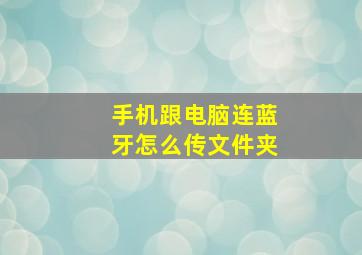 手机跟电脑连蓝牙怎么传文件夹